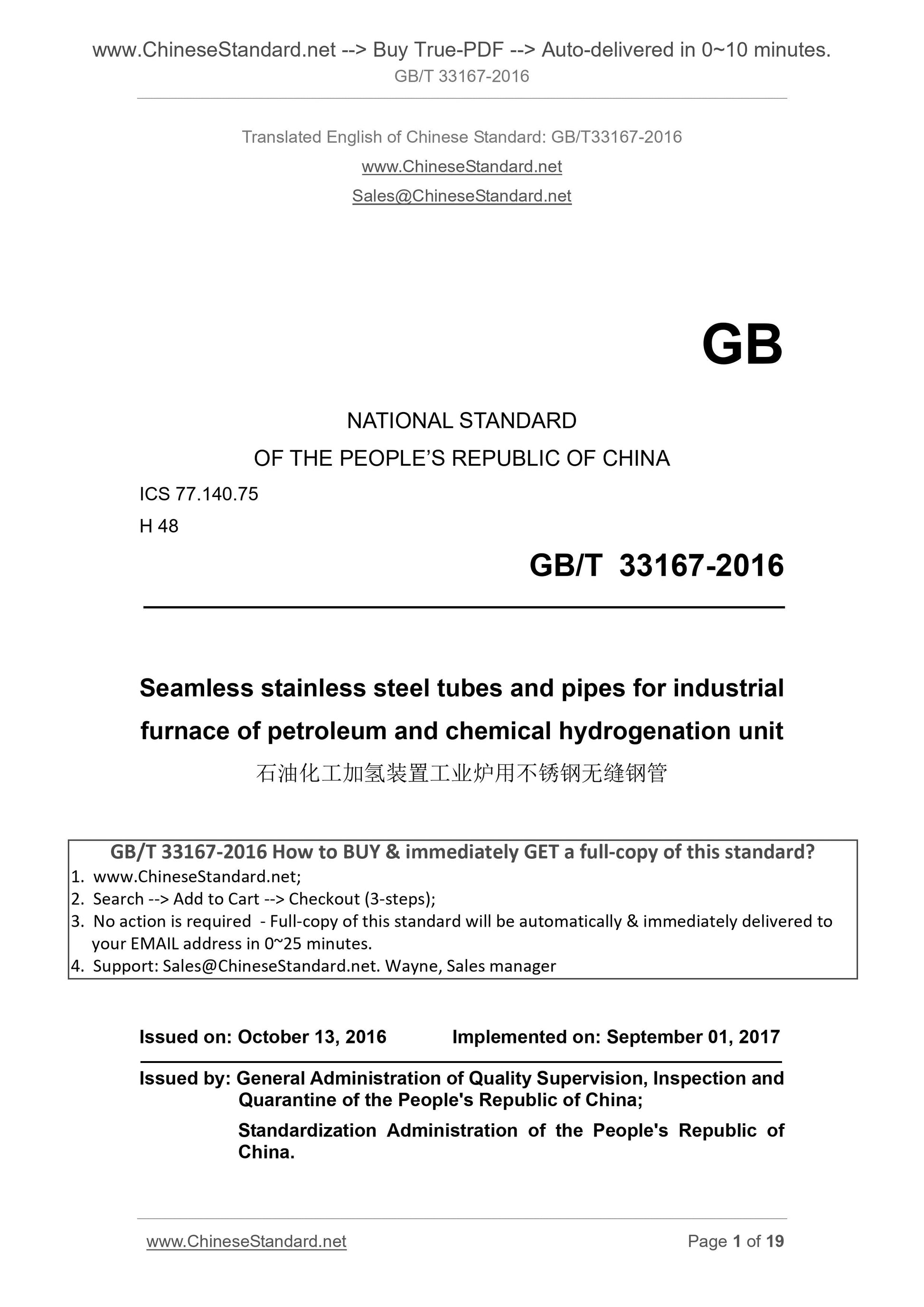 www.ChineseStandard.net --> Buy True-PDF --> Auto-delivered in 0~10 minutes.
GB/T 33167-2016

Translated English of Chinese Standard: GB/T33167-2016
www.ChineseStandard.net
Sales@ChineseStandard.net

GB

NATIONAL STANDARD
OF THE PEOPLE'S REPUBLIC OF CHINA

ICS 77.140.75
H 48

GB/T 33167-2016

Seamless stainless steel tubes and pipes for industrial furnace of petroleum and chemical hydrogenation unit
石油化工加氢装置工业炉用不锈钢无缝钢管

GB/T 33167-2016 How to BUY & immediately GET a full-copy of this standard?
1. www.ChineseStandard.net;
2. Search --> Add to Cart --> Checkout (3-steps);
3. No action is required - Full-copy of this standard will be automatically & immediately delivered to your EMAIL address in 0~25 minutes.
4. Support: Sales@ChineseStandard.net. Wayne, Sales manager

Issued on: October 13, 2016 Implemented on: September 01, 2017

Issued by: General Administration of Quality Supervision, Inspection and Quarantine of the People's Republic of China;
Standardization Administration of the People's Republic of China.

www.ChineseStandard.net Page 1 of 19